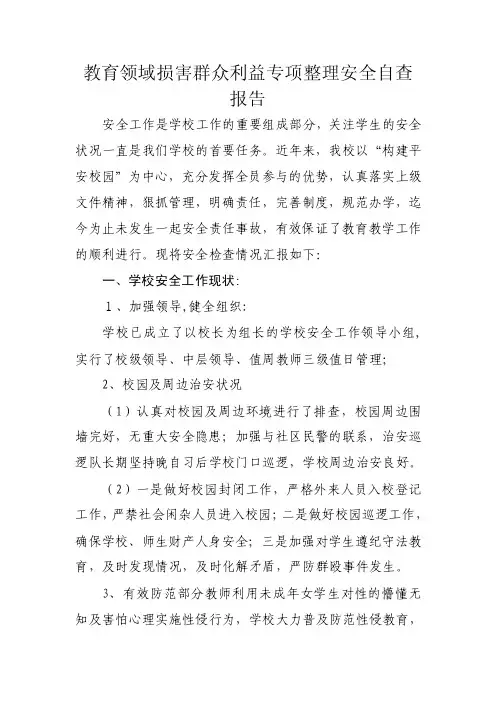 教育领域损害群众利益专项整理安全自查报告

安全工作是学校工作的重要组成部分，关注学生的安全状况一直是我们学校的首要任务。近年来，我校以“构建平安校园”为中心，充分发挥全员参与的优势，认真落实上级文件精神，狠抓管理，明确责任，完善制度，规范办学，迄今为止未发生一起安全责任事故，有效保证了教育教学工作的顺利进行。现将安全检查情况汇报如下：

一、学校安全工作现状：

1、加强领导,健全组织：

学校已成立了以校长为组长的学校安全工作领导小组，实行了校级领导、中层领导、值周教师三级值日管理；

2、校园及周边治安状况

（1）认真对校园及周边环境进行了排查，校园周边围墙完好，无重大安全隐患；加强与社区民警的联系，治安巡逻队长期坚持晚自习后学校门口巡逻，学校周边治安良好。

（2）一是做好校园封闭工作，严格外来人员入校登记工作，严禁社会闲杂人员进入校园；二是做好校园巡逻工作，确保学校、师生财产人身安全；三是加强对学生遵纪守法教育，及时发现情况，及时化解矛盾，严防群殴事件发生。

3、有效防范部分教师利用未成年女学生对性的懵懂无知及害怕心理实施性侵行为，学校大力普及防范性侵教育，